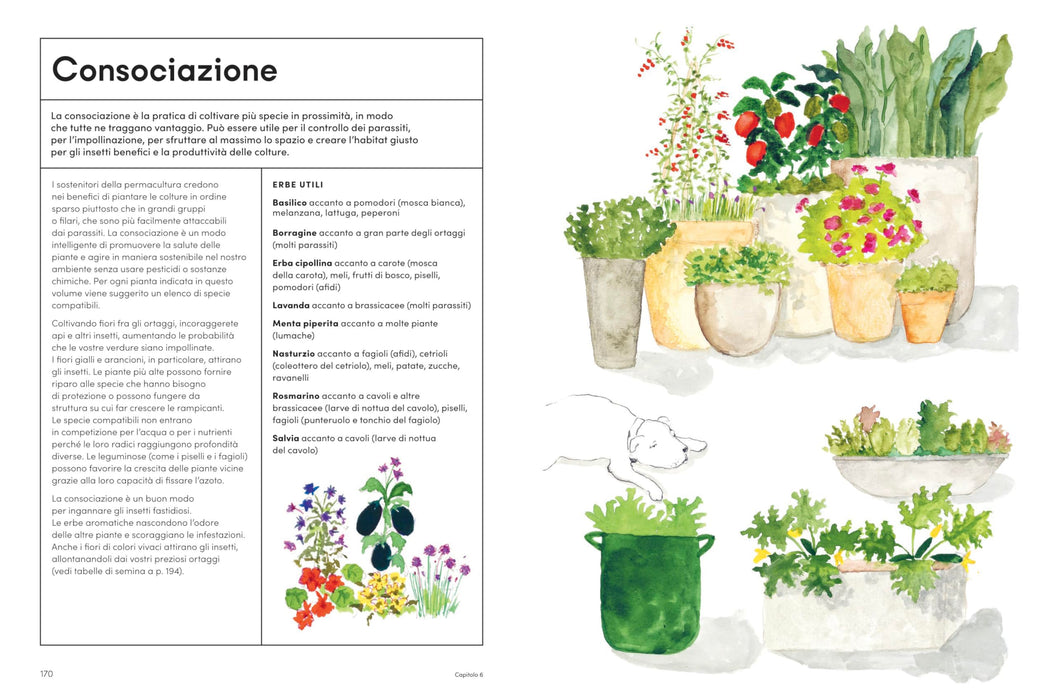 Consociazione

La consociazione è la pratica di coltivare più specie in prossimità, in modo che tutte ne traggano vantaggio. Può essere utile per il controllo dei parassiti, per l'impollinazione, per sfruttare al massimo lo spazio e creare l'habitat giusto per gli insetti benefici e la produttività delle colture.

I sostenitori della permacultura credono nei benefici di piantare le colture in ordine sparso piuttosto che in grandi gruppi o filari, che sono più facilmente attaccabili dai parassiti. La consociazione è un modo intelligente di promuovere la salute delle piante e agire in maniera sostenibile nel nostro ambiente senza usare pesticidi o sostanze chimiche. Per ogni pianta indicata in questo volume viene suggerito un elenco di specie compatibili.

Coltivando fiori fra gli ortaggi, incoraggerete api e altri insetti, aumentando le probabilità che le vostre verdure siano impollinate. I fiori gialli e arancioni, in particolare, attirano gli insetti. Le piante più alte possono fornire riparo alle specie che hanno bisogno di protezione o possono fungere da struttura su cui far crescere le rampicanti. Le specie compatibili non entrano in competizione per l'acqua o per i nutrienti perché le loro radici raggiungono profondità diverse. Le leguminose (come i piselli e i fagioli) possono favorire la crescita delle piante vicine grazie alla loro capacità di fissare l'azoto.

La consociazione è un buon modo per ingannare gli insetti fastidiosi. Le erbe aromatiche nascondono l'odore delle altre piante e scoraggiano le infestazioni. Anche i fiori di colori vivaci attirano gli insetti, allontanandoli dai vostri preziosi ortaggi (vedi tabelle di semina a p. 194).

ERBE UTILI

Basilico accanto a pomodori (mosca bianca), melanzana, lattuga, peperoni

Borragine accanto a gran parte degli ortaggi (molti parassiti)

Erba cipollina accanto a carote (mosca della carota), meli, frutti di bosco, piselli, pomodori (afidi)

Lavanda accanto a brassicacee (molti parassiti)

Menta piperita accanto a molte piante (lumache)

Nasturzio accanto a fagioli (afidi), cetrioli (coleottero del cetriolo), meli, patate, zucche, ravanelli

Rosmarino accanto a cavoli e altre brassicacee (larve di nottua del cavolo), piselli, fagioli (punteruolo e tonchio del fagiolo)

Salvia accanto a cavoli (larve di nottua del cavolo)

170 Capitolo 6